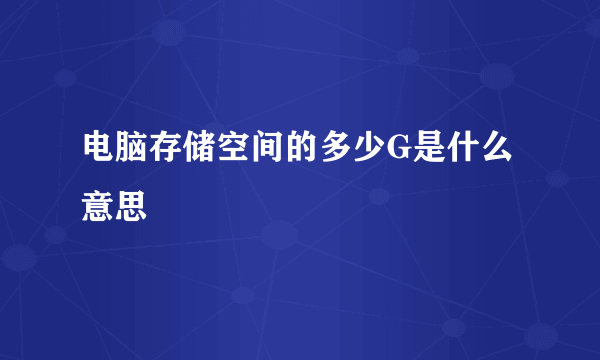 电脑存储空间的多少G是什么意思